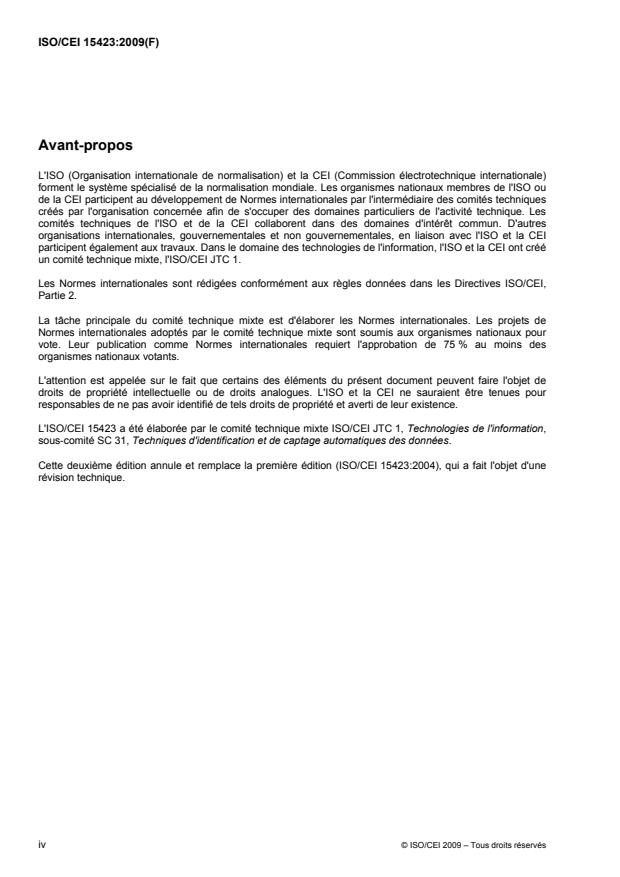 ISO/CEI 15423:2009(F)

Avant-propos

L'ISO (Organisation internationale de normalisation) et la CEI (Commission électrotechnique internationale) forment le système spécialisé de la normalisation mondiale. Les organismes nationaux membres de l'ISO ou de la CEI participent au développement de Normes internationales par l'intermédiaire des comités techniques créés par l'organisation concernée afin de s'occuper des domaines particuliers de l'activité technique. Les comités techniques de l'ISO et de la CEI collaborent dans des domaines d'intérêt commun. D'autres organisations internationales, gouvernementales et non gouvernementales, en liaison avec l'ISO et la CEI participent également aux travaux. Dans le domaine des technologies de l'information, l'ISO et la CEI ont créé un comité technique mixte, l'ISO/CEI JTC 1.

Les Normes internationales sont rédigées conformément aux règles données dans les Directives ISO/CEI, Partie 2.

La tâche principale du comité technique mixte est d'élaborer les Normes internationales. Les projets de Normes internationales adoptés par le comité technique mixte sont soumis aux organismes nationaux pour vote. Leur publication comme Normes internationales requiert l'approbation de 75 % au moins des organismes nationaux votants.

L'attention est appelée sur le fait que certains des éléments du présent document peuvent faire l'objet de droits de propriété intellectuelle ou de droits analogues. L'ISO et la CEI ne sauraient être tenues pour responsables de ne pas avoir identifié de tels droits de propriété et averti de leur existence.

L'ISO/CEI 15423 a été élaborée par le comité technique mixte ISO/CEI JTC 1, Technologies de l'information, sous-comité SC 31, Techniques d'identification et de captage automatiques des données.

Cette deuxième édition annule et remplace la première édition (ISO/CEI 15423:2004), qui a fait l'objet d'une révision technique.

iv

© ISO/CEI 2009 – Tous droits réservés